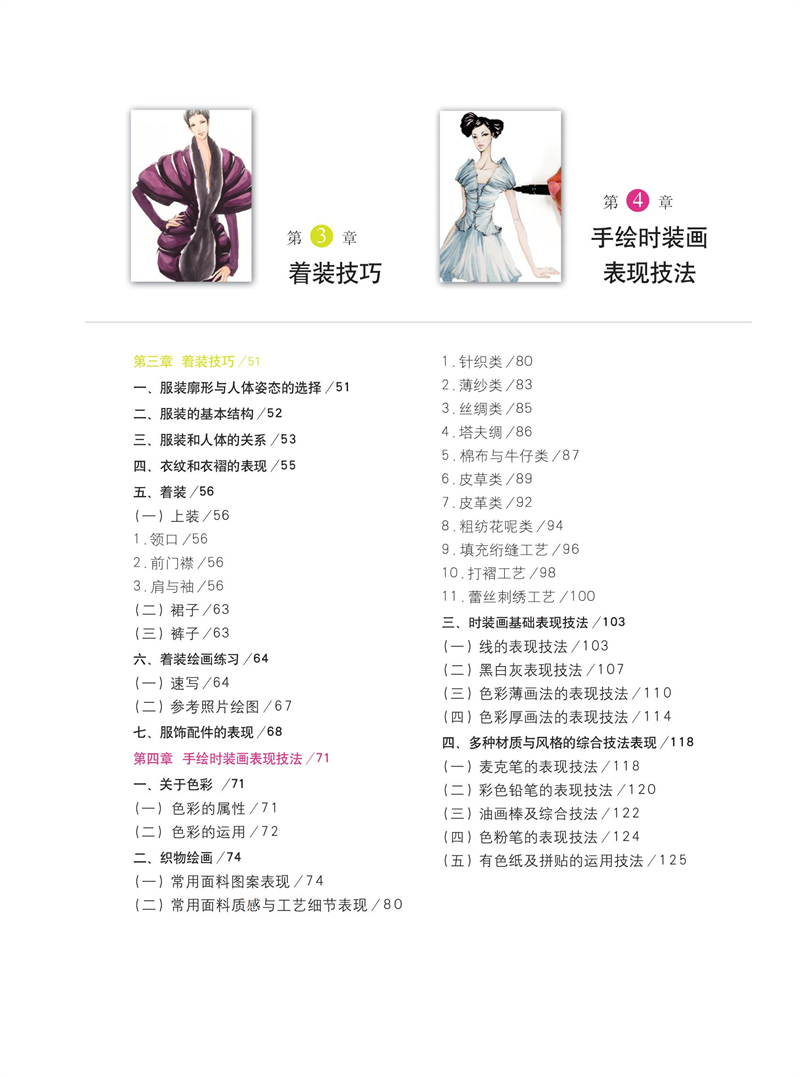 第 3 章
着装技巧

第 4 章
手绘时装画
表现技法

第三章 着装技巧 /51
一、服装廓形与人体姿态的选择 /51
二、服装的基本结构 /52
三、服装和人体的关系 /53
四、衣纹和衣褶的表现 /55
五、着装 /56
（一）上装 /56
1. 领口 /56
2. 前门襟 /56
3. 肩与袖 /56
（二）裙子 /63
（三）裤子 /63
六、着装绘画练习 /64
（一）速写 /64
（二）参考照片绘图 /67
七、服饰配件的表现 /68
第四章 手绘时装画表现技法 /71
一、关于色彩 /71
（一）色彩的属性 /71
（二）色彩的运用 /72
二、织物绘画 /74
（一）常用面料图案表现 /74
（二）常用面料质感与工艺细节表现 /80

1. 针织类 /80
2. 薄纱类 /83
3. 丝绸类 /85
4. 塔夫绸 /86
5. 棉布与牛仔类 /87
6. 皮草类 /89
7. 皮革类 /92
8. 粗纺花呢类 /94
9. 填充绗缝工艺 /96
10. 打褶工艺 /98
11. 蕾丝刺绣工艺 /100
三、时装画基础表现技法 /103
（一）线的表现技法 /103
（二）黑白灰表现技法 /107
（三）色彩薄画法的表现技法 /110
（四）色彩厚画法的表现技法 /114
四、多种材质与风格的综合技法表现 /118
（一）麦克笔的表现技法 /118
（二）彩色铅笔的表现技法 /120
（三）油画棒及综合技法 /122
（四）色粉笔的表现技法 /124
（五）有色纸及拼贴的运用技法 /125